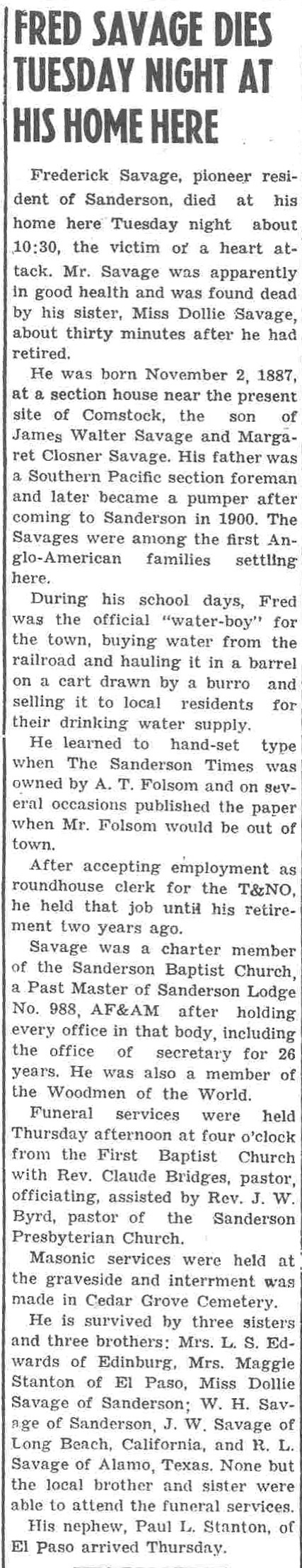 FRED SAVAGE DIES TUESDAY NIGHT AT HIS HOME HERE

Frederick Savage, pioneer resident of Sanderson, died at his home here Tuesday night about 10:30, the victim of a heart attack. Mr. Savage was apparently in good health and was found dead by his sister, Miss Dollie Savage, about thirty minutes after he had retired.

He was born November 2, 1887, at a section house near the present site of Comstock, the son of James Walter Savage and Margaret Closner Savage. His father was a Southern Pacific section foreman and later became a pumper after coming to Sanderson in 1900. The Savages were among the first Anglo-American families settling here.

During his school days, Fred was the official "water-boy" for the town, buying water from the railroad and hauling it in a barrel on a cart drawn by a burro and selling it to local residents for their drinking water supply.

He learned to hand-set type when The Sanderson Times was owned by A. T. Folsom and on several occasions published the paper when Mr. Folsom would be out of town.

After accepting employment as roundhouse clerk for the T&NO, he held that job until his retirement two years ago.

Savage was a charter member of the Sanderson Baptist Church, a Past Master of Sanderson Lodge No. 988, AF&AM after holding every office in that body, including the office of secretary for 26 years. He was also a member of the Woodmen of the World.

Funeral services were held Thursday afternoon at four o'clock from the First Baptist Church with Rev. Claude Bridges, pastor, officiating, assisted by Rev. J. W. Byrd, pastor of the Sanderson Presbyterian Church.

Masonic services were held at the graveside and interrment was made in Cedar Grove Cemetery.

He is survived by three sisters and three brothers: Mrs. L. S. Edwards of Edinburg, Mrs. Maggie Stanton of El Paso, Miss Dollie Savage of Sanderson; W. H. Savage of Sanderson, J. W. Savage of Long Beach, California, and R. L. Savage of Alamo, Texas. None but the local brother and sister were able to attend the funeral services.

His nephew, Paul L. Stanton, of El Paso arrived Thursday.